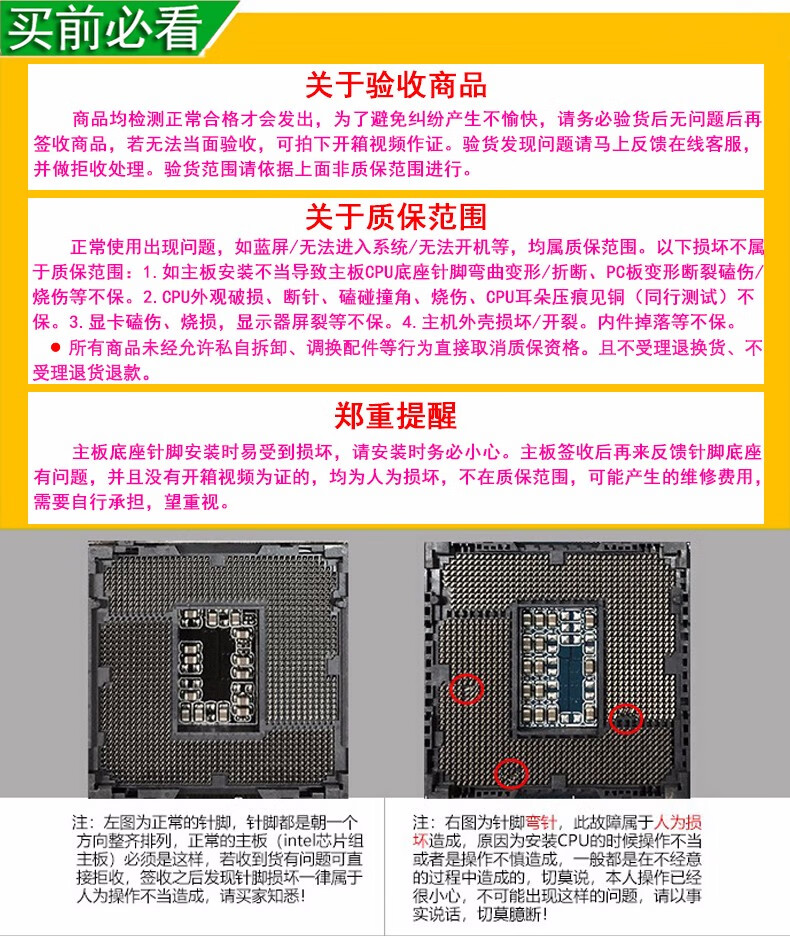 买前必看

关于验收商品

商品均检测正常合格才会发出，为了避免纠纷产生不愉快，请务必验货后无问题后再签收商品，若无法当面验收，可拍下开箱视频作证。验货发现问题请马上反馈在线客服，并做拒收处理。验货范围请依据上面非质保范围进行。

关于质保范围

正常使用出现问题，如蓝屏/无法进入系统/无法开机等，均属质保范围。以下损坏不属于质保范围：1.如主板安装不当导致主板CPU底座针脚弯曲变形/折断、PC板变形断裂磕伤/烧伤等不保。2.CPU外观破损、断针、磕碰撞角、烧伤、CPU耳朵压痕见铜（同行测试）不保。3.显卡磕伤、烧损，显示器屏裂等不保。4.主机外壳损坏/开裂。内件掉落等不保。

• 所有商品未经允许私自拆卸、调换配件等行为直接取消质保资格。且不受理退换货、不受理退货退款。

郑重提醒

主板底座针脚安装时易受到损坏，请安装时务必小心。主板签收后再来反馈针脚底座有问题，并且没有开箱视频为证的，均为人为损坏，不在质保范围，可能产生的维修费用，需要自行承担，望重视。

注：左图为正常的针脚，针脚都是朝一个方向整齐排列，正常的主板（intel芯片组主板）必须是这样，若收到货有问题可直接拒收，签收之后发现针脚损坏一律属于人为操作不当造成，请买家知悉！

注：右图为针脚弯针，此故障属于人为损坏造成，原因为安装CPU的时候操作不当或者是操作不慎造成，一般都是在不经意的过程中造成的，切莫说，本人操作已经很小心，不可能出现这样的问题，请以事实说话，切莫臆断！